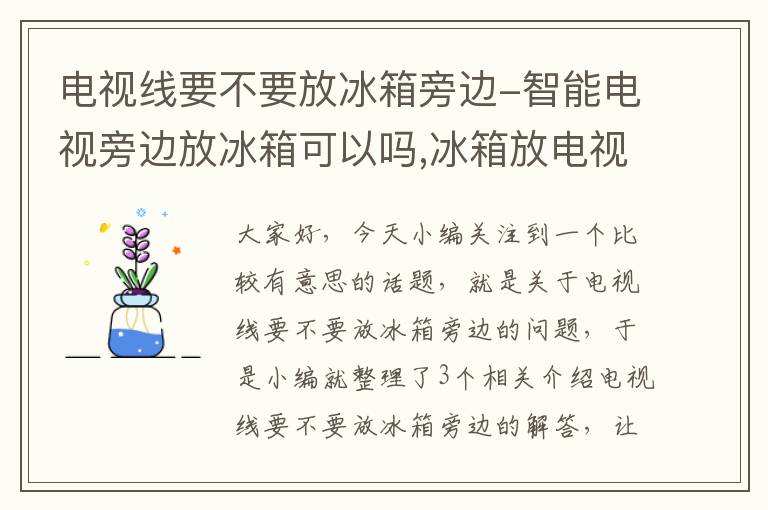 电视线要不要放冰箱旁边-智能电视旁边放冰箱可以吗,冰箱放电视

大家好，今天小编关注到一个比较有意思的话题，就是关于电视线要不要放冰箱旁边的问题，于是小编就整理了3个相关介绍电视线要不要放冰箱旁边的解答，让